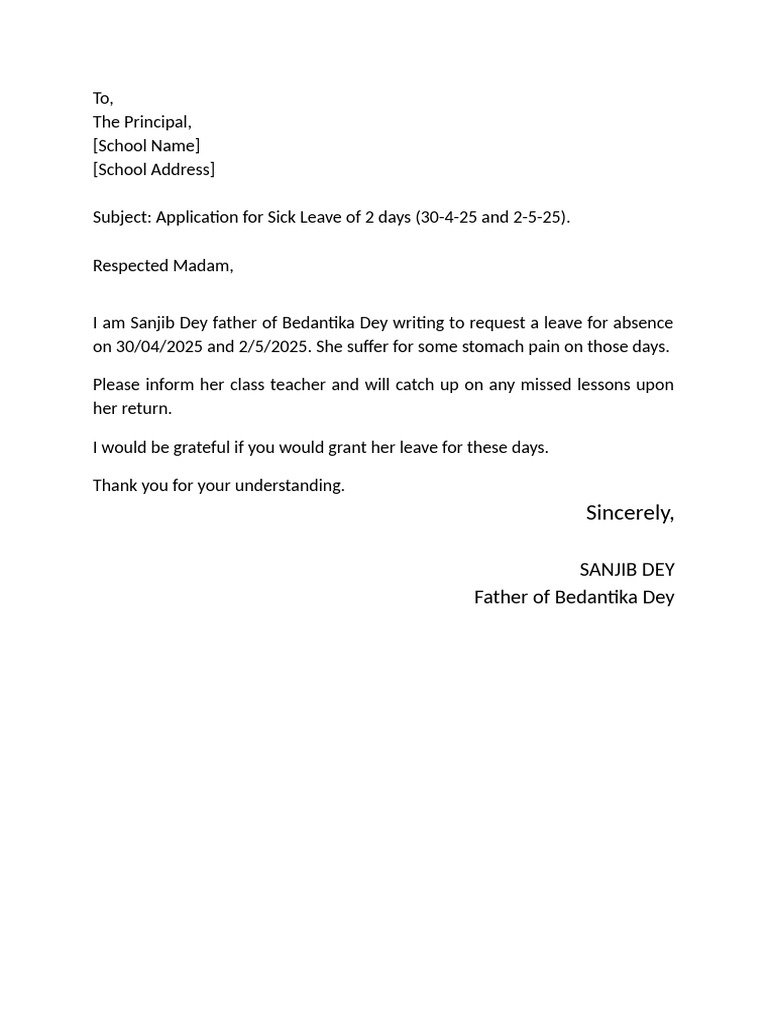 To,
The Principal,
[School Name]
[School Address]

Subject: Application for Sick Leave of 2 days (30-4-25 and 2-5-25).

Respected Madam,

I am Sanjib Dey father of Bedantika Dey writing to request a leave for absence on 30/04/2025 and 2/5/2025. She suffer for some stomach pain on those days.

Please inform her class teacher and will catch up on any missed lessons upon her return.

I would be grateful if you would grant her leave for these days.

Thank you for your understanding.

Sincerely,

SANJIB DEY
Father of Bedantika Dey